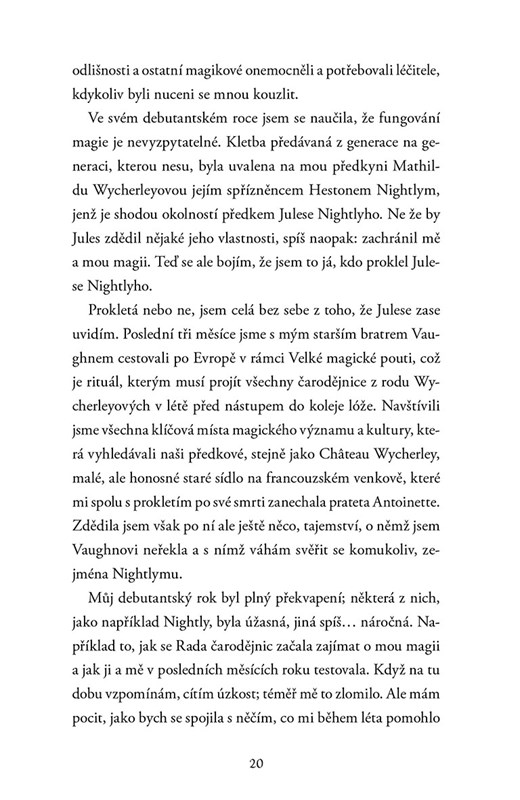 odlišnosti a ostatní magikové onemocněli a potřebovali léčitele, kdykoliv byli nuceni se mnou kouzlit.

Ve svém debutantském roce jsem se naučila, že fungování magie je nevyzpytatelné. Kletba předávaná z generace na generaci, kterou nesu, byla uvalena na mou předkyni Mathildu Wycherleyovou jejím spřízněncem Hestonem Nightlym, jenž je shodou okolností předkem Julese Nightlyho. Ne že by Jules zdědil nějaké jeho vlastnosti, spíš naopak: zachránil mě a mou magii. Teď se ale bojím, že jsem to já, kdo proklel Julese Nightlyho.

Prokletá nebo ne, jsem celá bez sebe z toho, že Julese zase uvidím. Poslední tři měsíce jsme s mým starším bratrem Vaughnem cestovali po Evropě v rámci Velké magické pouti, což je rituál, kterým musí projít všechny čarodějnice z rodu Wycherleyových v létě před nástupem do koleje lóže. Navštívili jsme všechna klíčová místa magického významu a kultury, která vyhledávali naši předkové, stejně jako Château Wycherley, malé, ale honosné staré sídlo na francouzském venkově, které mi spolu s prokletím po své smrti zanechala prateta Antoinette. Zdědila jsem však po ní ale ještě něco, tajemství, o němž jsem Vaughnovi neřekla a s nímž váhám svěřit se komukoliv, zejména Nightlymu.

Můj debutantský rok byl plný překvapení; některá z nich, jako například Nightly, byla úžasná, jiná spíš… náročná. Například to, jak se Rada čarodějnic začala zajímat o mou magii a jak ji a mě v posledních měsících roku testovala. Když na tu dobu vzpomínám, cítím úzkost; téměř mě to zlomilo. Ale mám pocit, jako bych se spojila s něčím, co mi během léta pomohlo

20